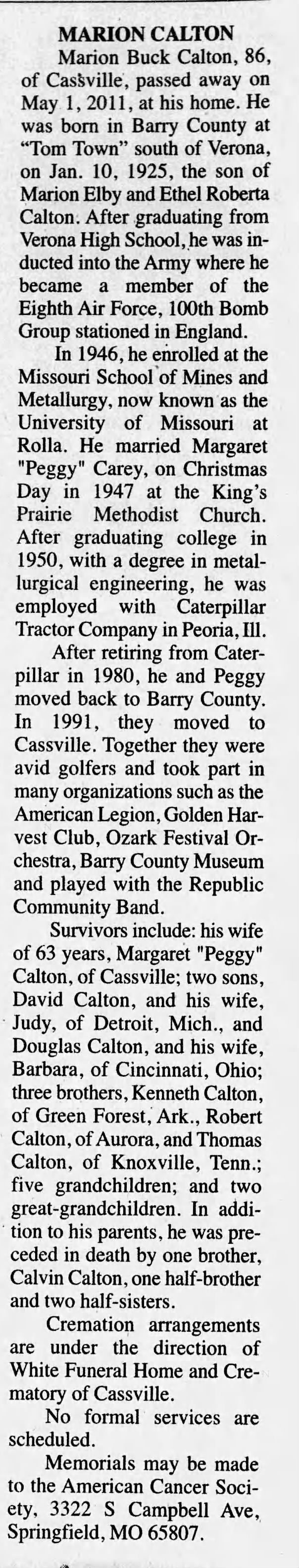 MARION CALTON

Marion Buck Calton, 86, of Cassville, passed away on May 1, 2011, at his home. He was born in Barry County at "Tom Town" south of Verona, on Jan. 10, 1925, the son of Marion Elby and Ethel Roberta Calton. After graduating from Verona High School, he was inducted into the Army where he became a member of the Eighth Air Force, 100th Bomb Group stationed in England.

In 1946, he enrolled at the Missouri School of Mines and Metallurgy, now known as the University of Missouri at Rolla. He married Margaret "Peggy" Carey, on Christmas Day in 1947 at the King's Prairie Methodist Church. After graduating college in 1950, with a degree in metallurgical engineering, he was employed with Caterpillar Tractor Company in Peoria, Ill.

After retiring from Caterpillar in 1980, he and Peggy moved back to Barry County. In 1991, they moved to Cassville. Together they were avid golfers and took part in many organizations such as the American Legion, Golden Harvest Club, Ozark Festival Orchestra, Barry County Museum and played with the Republic Community Band.

Survivors include: his wife of 63 years, Margaret "Peggy" Calton, of Cassville; two sons, David Calton, and his wife, Judy, of Detroit, Mich., and Douglas Calton, and his wife, Barbara, of Cincinnati, Ohio; three brothers, Kenneth Calton, of Green Forest, Ark., Robert Calton, of Aurora, and Thomas Calton, of Knoxville, Tenn.; five grandchildren; and two great-grandchildren. In addition to his parents, he was preceded in death by one brother, Calvin Calton, one half-brother and two half-sisters.

Cremation arrangements are under the direction of White Funeral Home and Crematory of Cassville.

No formal services are scheduled.

Memorials may be made to the American Cancer Society, 3322 S Campbell Ave, Springfield, MO 65807.